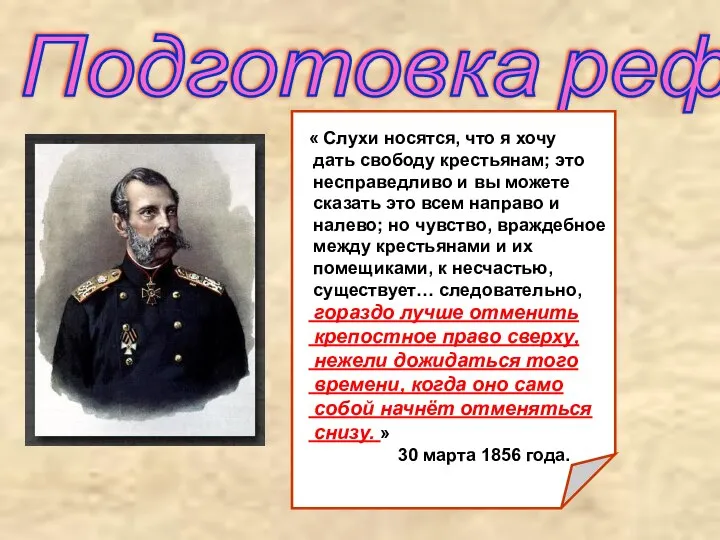 Подготовка реф

« Слухи носятся, что я хочу дать свободу крестьянам; это несправедливо и вы можете сказать это всем направо и налево; но чувство, враждебное между крестьянами и их помещиками, к несчастью, существует… следовательно, гораздо лучше отменить крепостное право сверху, нежели дожидаться того времени, когда оно само собой начнёт отменяться снизу. »

30 марта 1856 года.